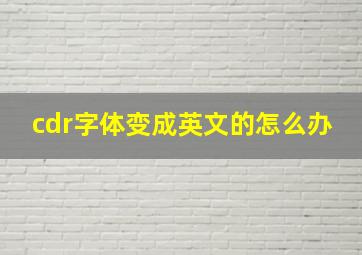 cdr字体变成英文的怎么办